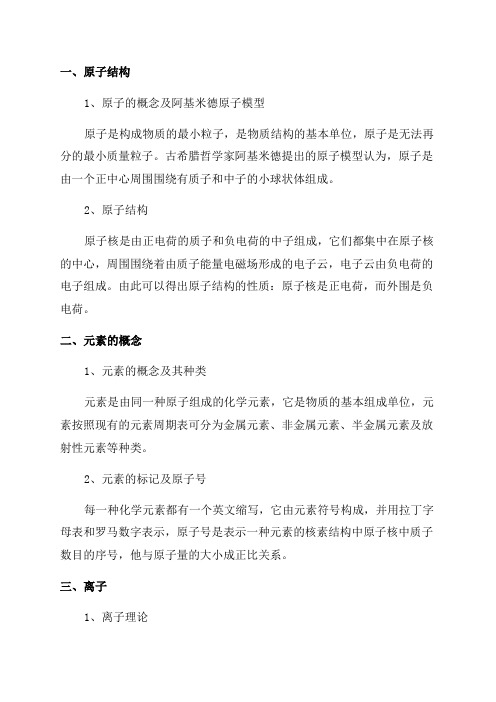 一、原子结构

1、原子的概念及阿基米德原子模型

原子是构成物质的最小粒子，是物质结构的基本单位，原子是无法再分的最小质量粒子。古希腊哲学家阿基米德提出的原子模型认为，原子是由一个正中心周围围绕有质子和中子的小球状体组成。

2、原子结构

原子核是由正电荷的质子和负电荷的中子组成，它们都集中在原子核的中心，周围围绕着由质子能量电磁场形成的电子云，电子云由负电荷的电子组成。由此可以得出原子结构的性质：原子核是正电荷，而外围是负电荷。

二、元素的概念

1、元素的概念及其种类

元素是由同一种原子组成的化学元素，它是物质的基本组成单位，元素按照现有的元素周期表可分为金属元素、非金属元素、半金属元素及放射性元素等种类。

2、元素的标记及原子号

每一种化学元素都有一个英文缩写，它由元素符号构成，并用拉丁字母表和罗马数字表示，原子号是表示一种元素的核素结构中原子核中质子数目的序号，他与原子量的大小成正比关系。

三、离子

1、离子理论